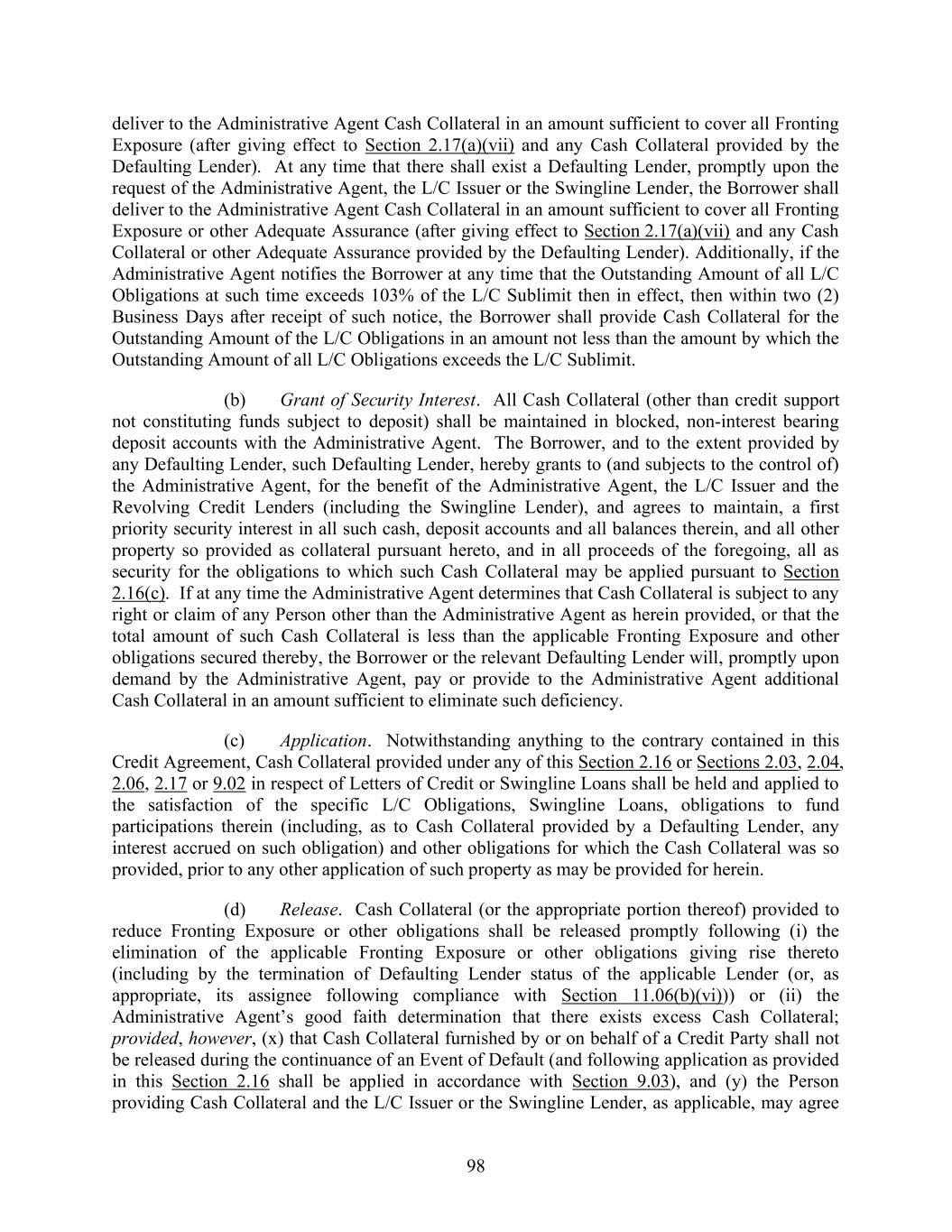 deliver to the Administrative Agent Cash Collateral in an amount sufficient to cover all Fronting Exposure (after giving effect to Section 2.17(a)(vii) and any Cash Collateral provided by the Defaulting Lender). At any time that there shall exist a Defaulting Lender, promptly upon the request of the Administrative Agent, the L/C Issuer or the Swingline Lender, the Borrower shall deliver to the Administrative Agent Cash Collateral in an amount sufficient to cover all Fronting Exposure or other Adequate Assurance (after giving effect to Section 2.17(a)(vii) and any Cash Collateral or other Adequate Assurance provided by the Defaulting Lender). Additionally, if the Administrative Agent notifies the Borrower at any time that the Outstanding Amount of all L/C Obligations at such time exceeds 103% of the L/C Sublimit then in effect, then within two (2) Business Days after receipt of such notice, the Borrower shall provide Cash Collateral for the Outstanding Amount of the L/C Obligations in an amount not less than the amount by which the Outstanding Amount of all L/C Obligations exceeds the L/C Sublimit.

(b) Grant of Security Interest. All Cash Collateral (other than credit support not constituting funds subject to deposit) shall be maintained in blocked, non-interest bearing deposit accounts with the Administrative Agent. The Borrower, and to the extent provided by any Defaulting Lender, such Defaulting Lender, hereby grants to (and subjects to the control of) the Administrative Agent, for the benefit of the Administrative Agent, the L/C Issuer and the Revolving Credit Lenders (including the Swingline Lender), and agrees to maintain, a first priority security interest in all such cash, deposit accounts and all balances therein, and all other property so provided as collateral pursuant hereto, and in all proceeds of the foregoing, all as security for the obligations to which such Cash Collateral may be applied pursuant to Section 2.16(c). If at any time the Administrative Agent determines that Cash Collateral is subject to any right or claim of any Person other than the Administrative Agent as herein provided, or that the total amount of such Cash Collateral is less than the applicable Fronting Exposure and other obligations secured thereby, the Borrower or the relevant Defaulting Lender will, promptly upon demand by the Administrative Agent, pay or provide to the Administrative Agent additional Cash Collateral in an amount sufficient to eliminate such deficiency.

(c) Application. Notwithstanding anything to the contrary contained in this Credit Agreement, Cash Collateral provided under any of this Section 2.16 or Sections 2.03, 2.04, 2.06, 2.17 or 9.02 in respect of Letters of Credit or Swingline Loans shall be held and applied to the satisfaction of the specific L/C Obligations, Swingline Loans, obligations to fund participations therein (including, as to Cash Collateral provided by a Defaulting Lender, any interest accrued on such obligation) and other obligations for which the Cash Collateral was so provided, prior to any other application of such property as may be provided for herein.

(d) Release. Cash Collateral (or the appropriate portion thereof) provided to reduce Fronting Exposure or other obligations shall be released promptly following (i) the elimination of the applicable Fronting Exposure or other obligations giving rise thereto (including by the termination of Defaulting Lender status of the applicable Lender (or, as appropriate, its assignee following compliance with Section 11.06(b)(vi))) or (ii) the Administrative Agent's good faith determination that there exists excess Cash Collateral; provided, however, (x) that Cash Collateral furnished by or on behalf of a Credit Party shall not be released during the continuance of an Event of Default (and following application as provided in this Section 2.16 shall be applied in accordance with Section 9.03), and (y) the Person providing Cash Collateral and the L/C Issuer or the Swingline Lender, as applicable, may agree

98